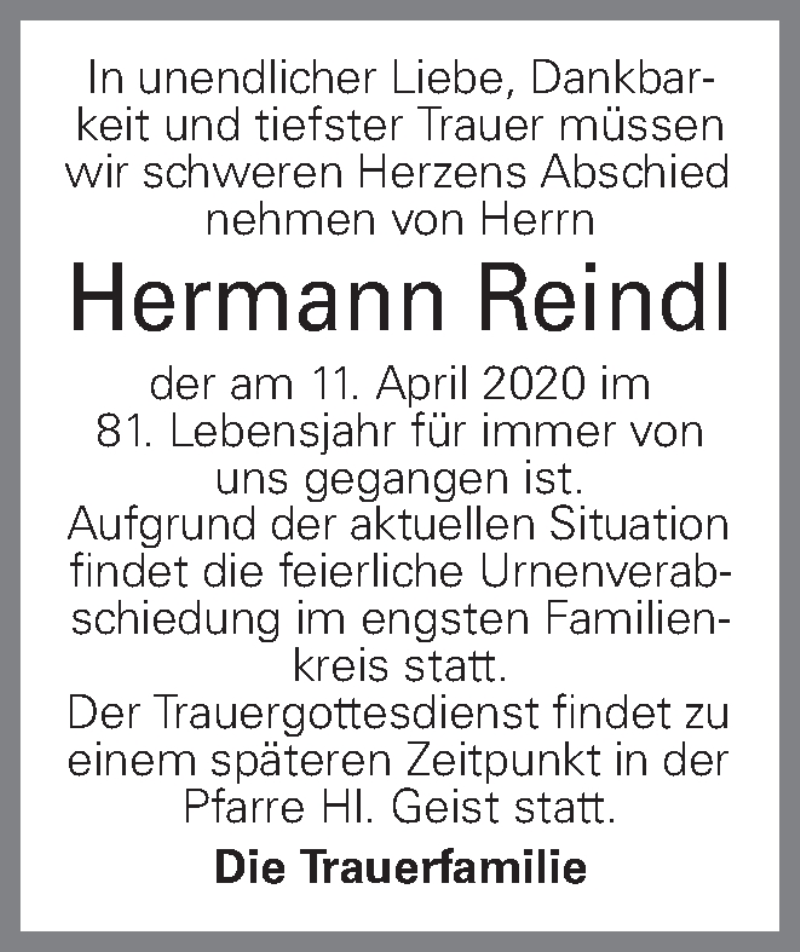 In unendlicher Liebe, Dankbarkeit und tiefster Trauer müssen wir schweren Herzens Abschied nehmen von Herrn

Hermann Reindl

der am 11. April 2020 im 81. Lebensjahr für immer von uns gegangen ist.
Aufgrund der aktuellen Situation findet die feierliche Urnenverabschiedung im engsten Familienkreis statt.
Der Trauergottesdienst findet zu einem späteren Zeitpunkt in der Pfarre Hl. Geist statt.

Die Trauerfamilie